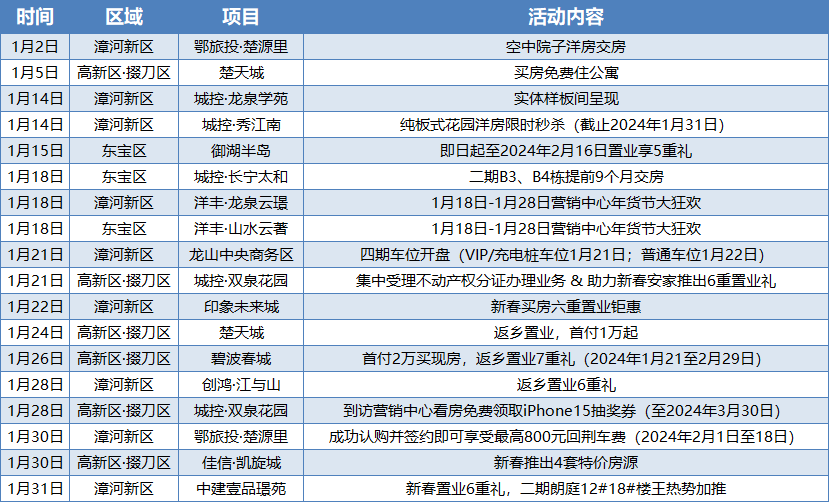 | 时间 | 区域 | 项目 | 活动内容 |
|---|---|---|---|
| 1月2日 | 漳河新区 | 鄂旅投·楚源里 | 空中院子洋房交房 |
| 1月5日 | 高新区·掇刀区 | 楚天城 | 买房免费住公寓 |
| 1月14日 | 漳河新区 | 城控·龙泉学苑 | 实体样板间呈现 |
| 1月14日 | 漳河新区 | 城控·秀江南 | 纯板式花园洋房限时秒杀（截止2024年1月31日） |
| 1月15日 | 东宝区 | 御湖半岛 | 即日起至2024年2月16日置业享5重礼 |
| 1月18日 | 东宝区 | 城控·长宁太和 | 二期B3、B4栋提前9个月交房 |
| 1月18日 | 漳河新区 | 洋丰·龙泉云璟 | 1月18日-1月28日营销中心年货节大狂欢 |
| 1月18日 | 东宝区 | 洋丰·山水云著 | 1月18日-1月28日营销中心年货节大狂欢 |
| 1月21日 | 漳河新区 | 龙山中央商务区 | 四期车位开盘（VIP/充电桩车位1月21日；普通车位1月22日） |
| 1月21日 | 高新区·掇刀区 | 城控·双泉花园 | 集中受理不动产权分证办理业务 & 助力新春安家推出6重置业礼 |
| 1月22日 | 漳河新区 | 印象未来城 | 新春买房六重置业钜惠 |
| 1月24日 | 高新区·掇刀区 | 楚天城 | 返乡置业，首付1万起 |
| 1月26日 | 高新区·掇刀区 | 碧波春城 | 首付2万买现房，返乡置业7重礼（2024年1月21至2月29日） |
| 1月28日 | 漳河新区 | 创鸿·江与山 | 返乡置业6重礼 |
| 1月28日 | 高新区·掇刀区 | 城控·双泉花园 | 到访营销中心看房免费领取iPhone15抽奖券（至2024年3月30日） |
| 1月30日 | 漳河新区 | 鄂旅投·楚源里 | 成功认购并签约即可享受最高800元回荆车费（2024年2月1日至18日） |
| 1月30日 | 高新区·掇刀区 | 佳信·凯旋城 | 新春推出4套特价房源 |
| 1月31日 | 漳河新区 | 中建壹品璟苑 | 新春置业6重礼，二期朗庭12#18#楼王热势加推 |